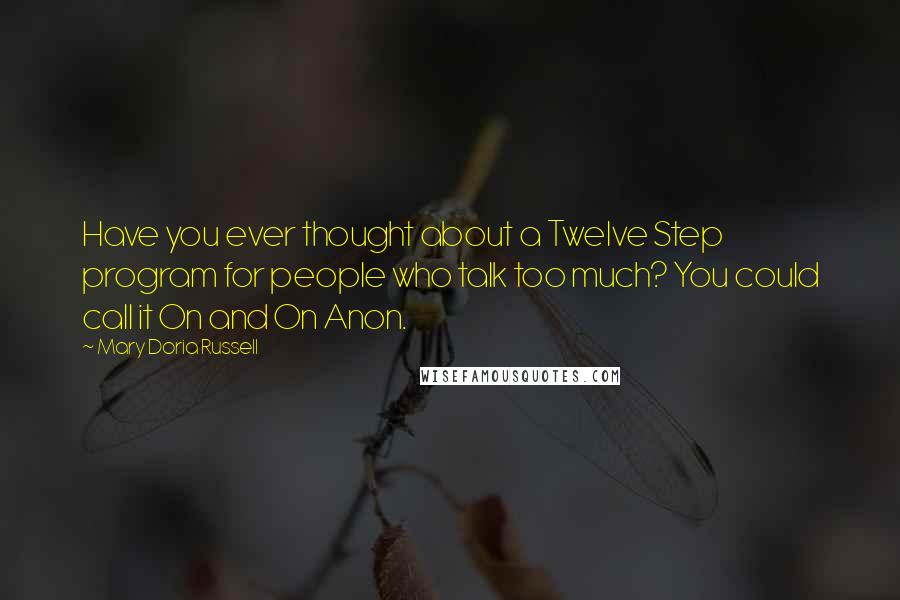 Have you ever thought about a Twelve Step program for people who talk too much? You could call it On and On Anon.

~ Mary Doria Russell

WISEFAMOUSQUOTES.COM